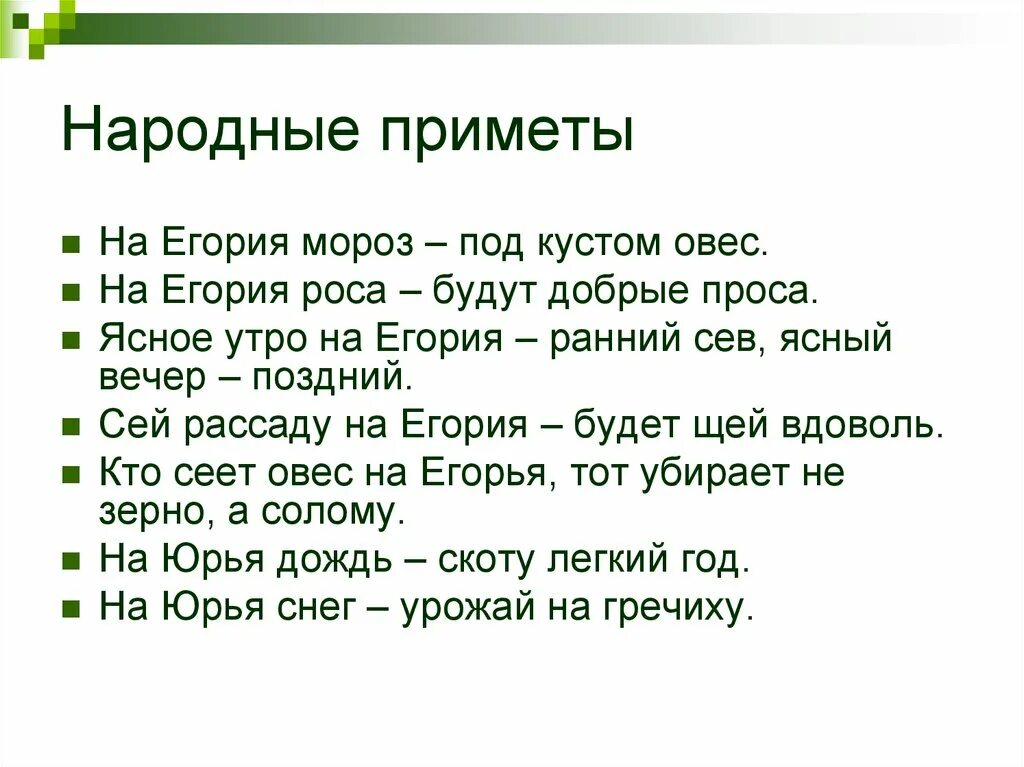 Народные приметы

- На Егория мороз – под кустом овес.
- На Егория роса – будут добрые проса.
- Ясное утро на Егория – ранний сев, ясный вечер – поздний.
- Сей рассаду на Егория – будет щей вдоволь.
- Кто сеет овес на Егорья, тот убирает не зерно, а солому.
- На Юрья дождь – скоту легкий год.
- На Юрья снег – урожай на гречиху.